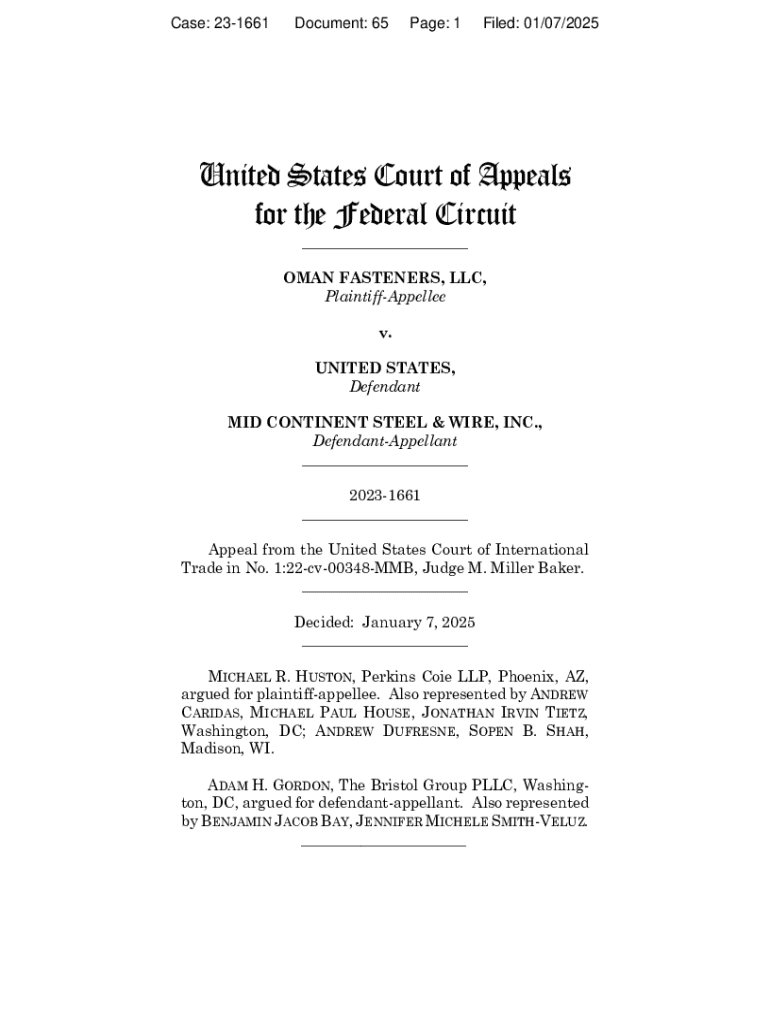 Case: 23-1661 Document: 65 Page: 1 Filed: 01/07/2025

United States Court of Appeals for the Federal Circuit

OMAN FASTENERS, LLC,
Plaintiff-Appellee

v.

UNITED STATES,
Defendant

MID CONTINENT STEEL & WIRE, INC.,
Defendant-Appellant

2023-1661

Appeal from the United States Court of International Trade in No. 1:22-cv-00348-MMB, Judge M. Miller Baker.

Decided: January 7, 2025

MICHAEL R. HUSTON, Perkins Coie LLP, Phoenix, AZ, argued for plaintiff-appellee. Also represented by ANDREW CARIDAS, MICHAEL PAUL HOUSE, JONATHAN IRVIN TIETZ, Washington, DC; ANDREW DUFRESNE, SOPEN B. SHAH, Madison, WI.

ADAM H. GORDON, The Bristol Group PLLC, Washington, DC, argued for defendant-appellant. Also represented by BENJAMIN JACOB BAY, JENNIFER MICHELE SMITH-VELUZ.